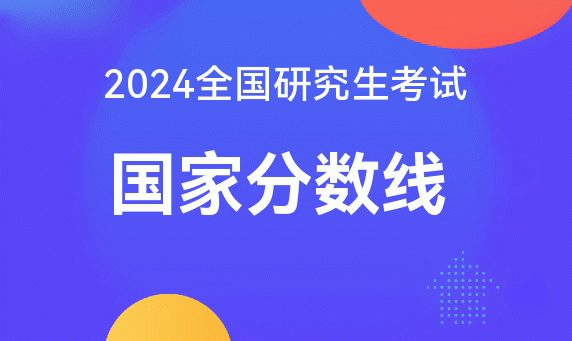 2024全国研究生考试

国家分数线